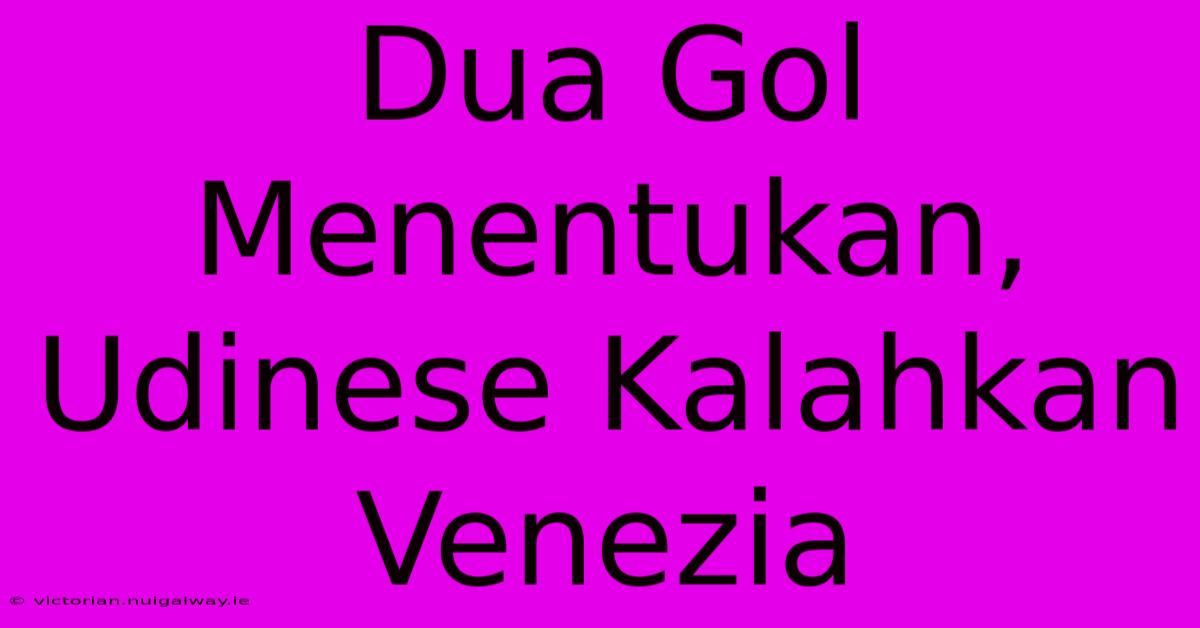 Dua Gol Menentukan, Udinese Kalahkan Venezia

© victorian.nuigalway.ie